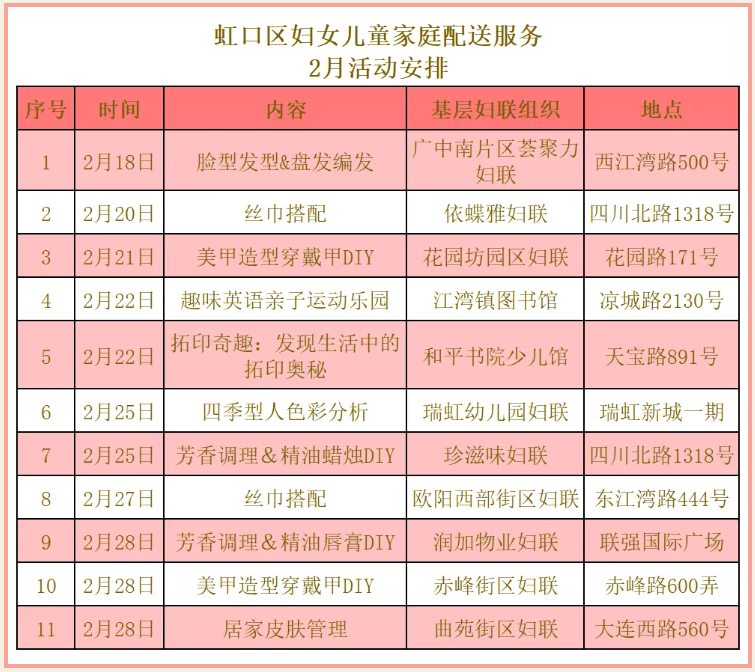 虹口区妇女儿童家庭配送服务
2月活动安排

| 序号 | 时间 | 内容 | 基层妇联组织 | 地点 |
|---|---|---|---|---|
| 1 | 2月18日 | 脸型发型&盘发编发 | 广中南片区荟聚力妇联 | 西江湾路500号 |
| 2 | 2月20日 | 丝巾搭配 | 依蝶雅妇联 | 四川北路1318号 |
| 3 | 2月21日 | 美甲造型穿戴甲DIY | 花园坊园区妇联 | 花园路171号 |
| 4 | 2月22日 | 趣味英语亲子运动乐园 | 江湾镇图书馆 | 凉城路2130号 |
| 5 | 2月22日 | 拓印奇趣：发现生活中的拓印奥秘 | 和平书院少儿馆 | 天宝路891号 |
| 6 | 2月25日 | 四季型人色彩分析 | 瑞虹幼儿园妇联 | 瑞虹新城一期 |
| 7 | 2月25日 | 芳香调理&精油蜡烛DIY | 珍滋味妇联 | 四川北路1318号 |
| 8 | 2月27日 | 丝巾搭配 | 欧阳西部街区妇联 | 东江湾路444号 |
| 9 | 2月28日 | 芳香调理&精油唇膏DIY | 润加物业妇联 | 联强国际广场 |
| 10 | 2月28日 | 美甲造型穿戴甲DIY | 赤峰街区妇联 | 赤峰路600弄 |
| 11 | 2月28日 | 居家皮肤管理 | 曲苑街区妇联 | 大连西路560号 |